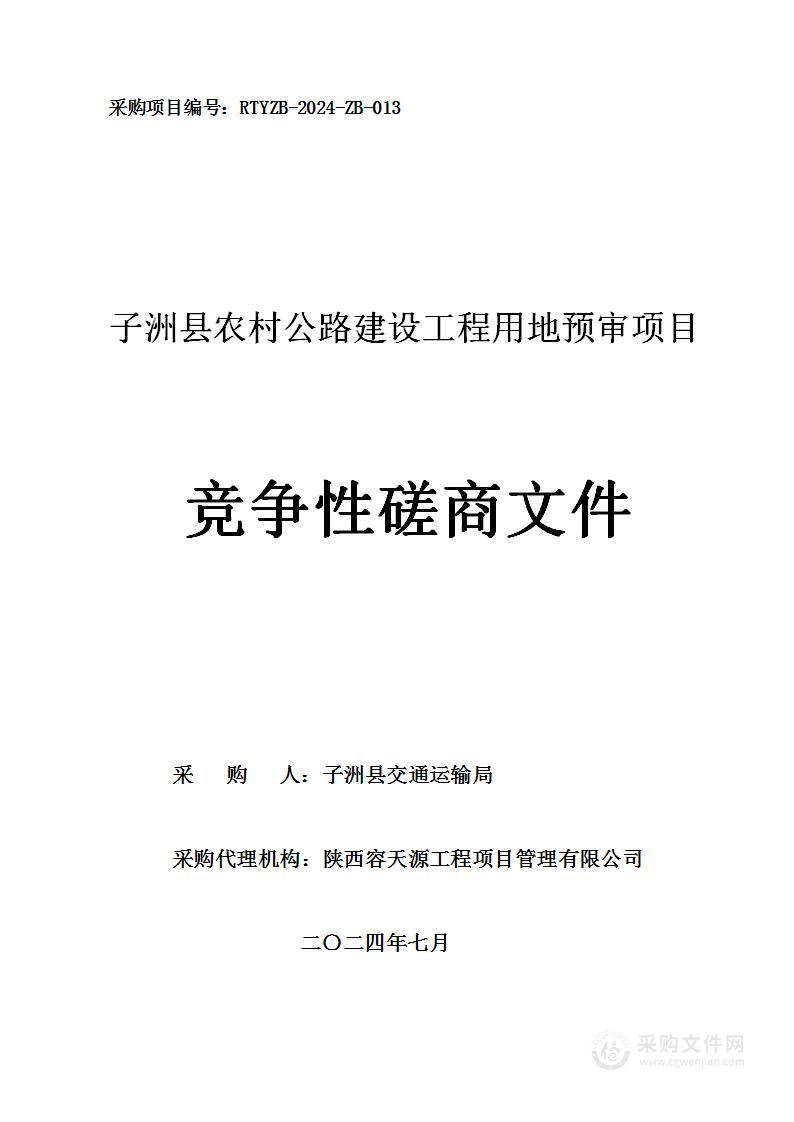 采购项目编号：RTYZB-2024-ZB-013

子洲县农村公路建设工程用地预审项目

竞争性磋商文件

采　购　人：子洲县交通运输局

采购代理机构：陕西容天源工程项目管理有限公司

二〇二四年七月

采购文件网
www.cgwenjian.com